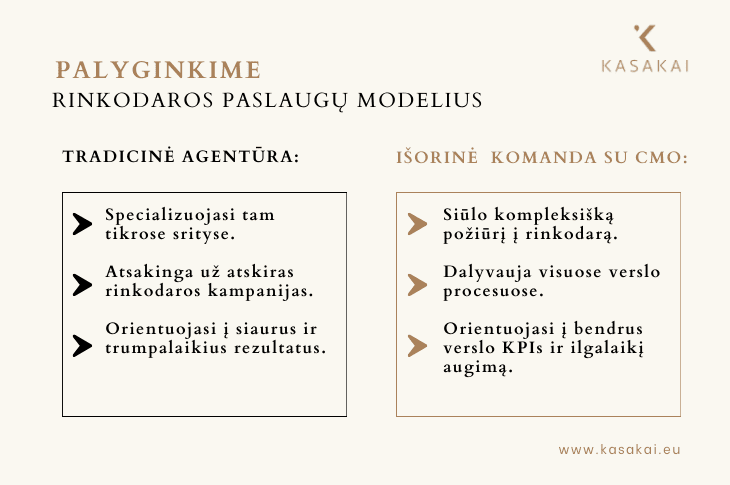 KASAKAI

PALYGINKIME
RINKODAROS PASLAUGŲ MODELIUS

TRADICINĖ AGENTŪRA:

Specializuojasi tam tikrose srityse.

Atsakinga už atskiras rinkodaros kampanijas.

Orientuojasi į siaurus ir trumpalaikius rezultatus.

IŠORINĖ KOMANDA SU CMO:

Siūlo kompleksišką požiūrį į rinkodarą.

Dalyvauja visuose verslo procesuose.

Orientuojasi į bendrus verslo KPIs ir ilgalaikį augimą.

www.kasakai.eu